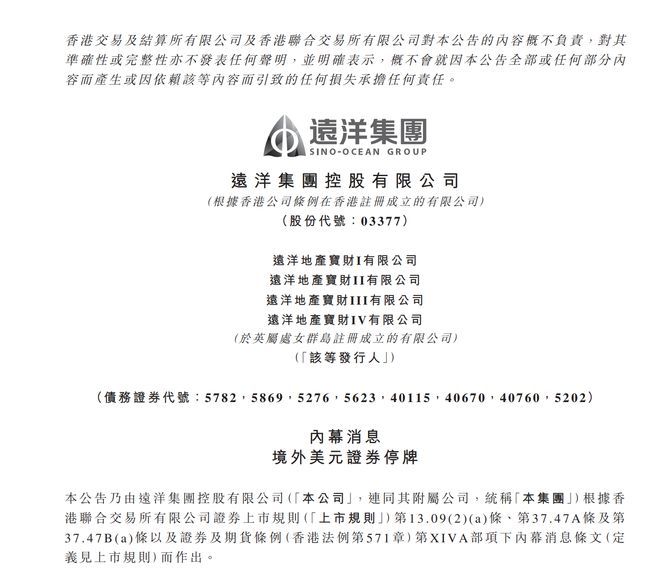 香港交易及結算所有限公司及香港聯合交易所有限公司對本公告的內容概不負責，對其準確性或完整性亦不發表任何聲明，並明確表示，概不會就因本公告全部或任何部分內容而產生或因依賴該等內容而引致的任何損失承擔任何責任。

遠洋集團
SINO-OCEAN GROUP

遠洋集團控股有限公司
(根據香港公司條例在香港註冊成立的有限公司)
(股份代號：03377)

遠洋地產寶財I有限公司
遠洋地產寶財II有限公司
遠洋地產寶財III有限公司
遠洋地產寶財IV有限公司
(於英屬處女群島註冊成立的有限公司)
(「該等發行人」)

(債務證券代號：5782，5869，5276，5623，40115，40670，40760，5202)

內幕消息
境外美元證券停牌

本公告乃由遠洋集團控股有限公司(「本公司」，連同其附屬公司，統稱「本集團」)根據香港聯合交易所有限公司證券上市規則(「上市規則」)第13.09(2)(a)條、第37.47A條及第37.47B(a)條以及證券及期貨條例(香港法例第571章)第XIVA部項下內幕消息條文(定義見上市規則)而作出。